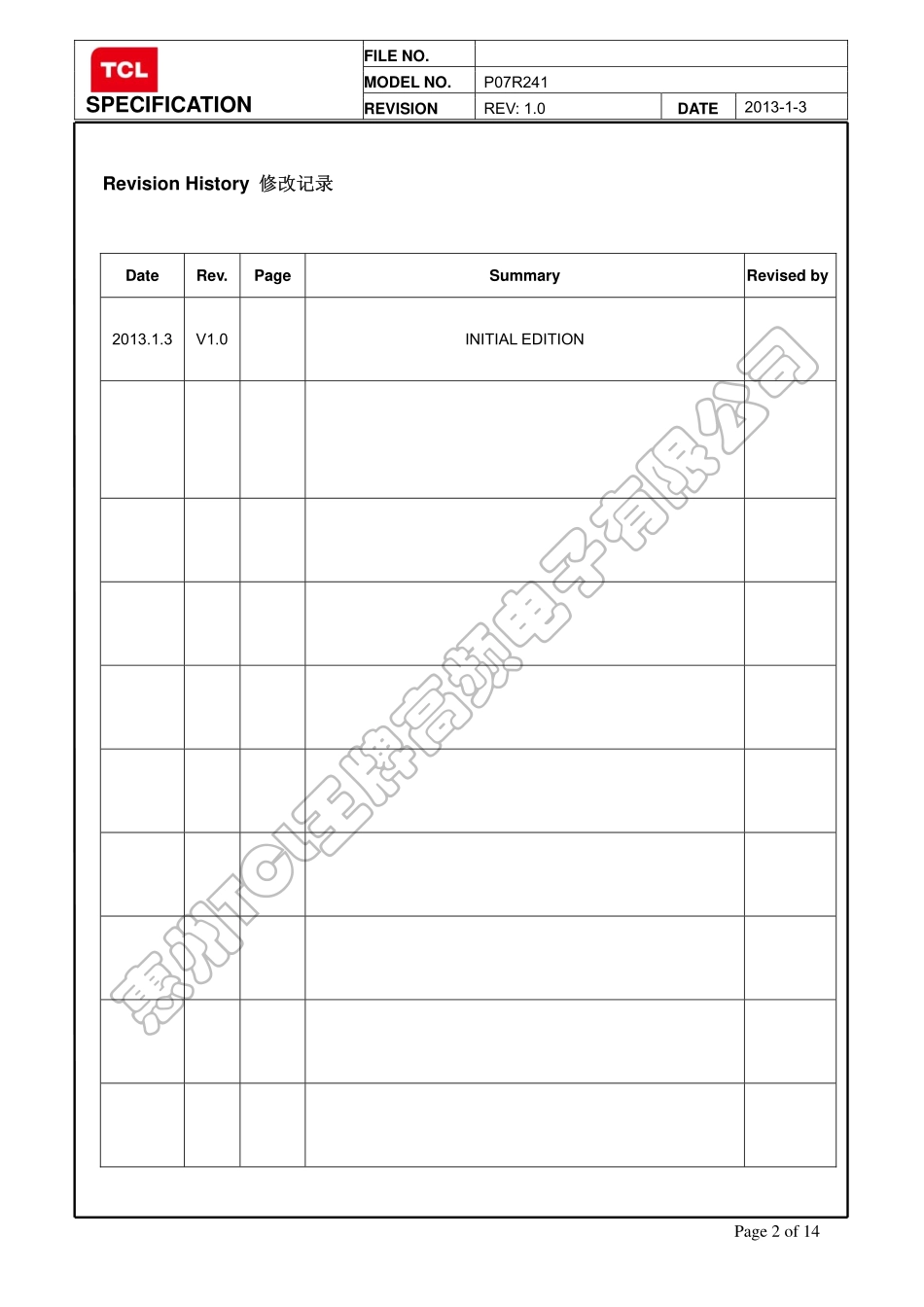 TCL
SPECIFICATION

| FILE NO. | | | |
|---|---|---|---|
| MODEL NO. | P07R241 | | |
| REVISION | REV: 1.0 | DATE | 2013-1-3 |

Revision History 修改记录

| Date | Rev. | Page | Summary | Revised by |
|---|---|---|---|---|
| 2013.1.3 | V1.0 | | INITIAL EDITION | |
| | | | | |
| | | | | |
| | | | | |
| | | | | |
| | | | | |
| | | | | |
| | | | | |
| | | | | |
| | | | | |

惠州TCL王牌高频电子有限公司

Page 2 of 14